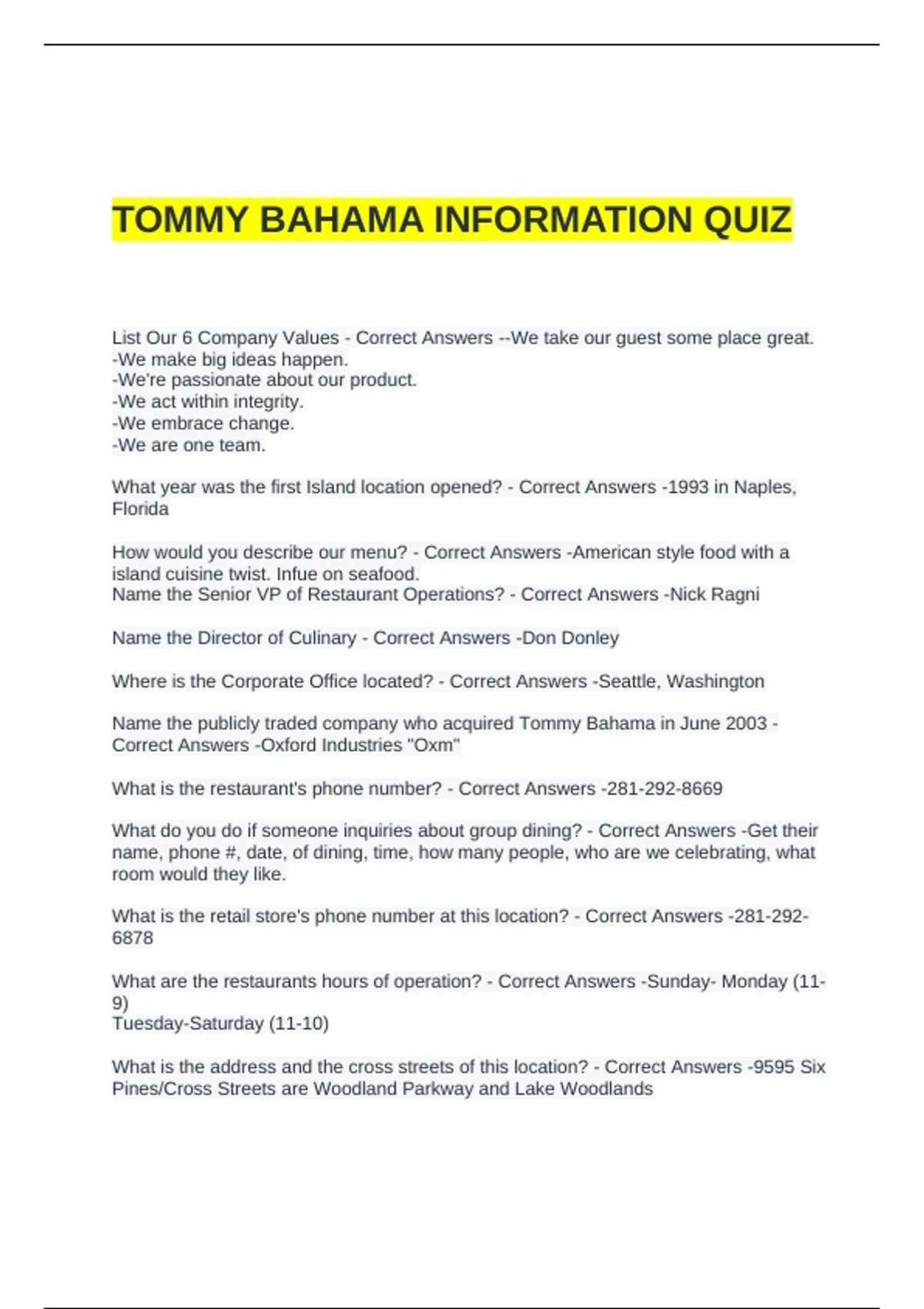 TOMMY BAHAMA INFORMATION QUIZ

List Our 6 Company Values - Correct Answers --We take our guest some place great.
-We make big ideas happen.
-We're passionate about our product.
-We act within integrity.
-We embrace change.
-We are one team.

What year was the first Island location opened? - Correct Answers -1993 in Naples, Florida

How would you describe our menu? - Correct Answers -American style food with a island cuisine twist. Infue on seafood.
Name the Senior VP of Restaurant Operations? - Correct Answers -Nick Ragni

Name the Director of Culinary - Correct Answers -Don Donley

Where is the Corporate Office located? - Correct Answers -Seattle, Washington

Name the publicly traded company who acquired Tommy Bahama in June 2003 - Correct Answers -Oxford Industries "Oxm"

What is the restaurant's phone number? - Correct Answers -281-292-8669

What do you do if someone inquiries about group dining? - Correct Answers -Get their name, phone #, date, of dining, time, how many people, who are we celebrating, what room would they like.

What is the retail store's phone number at this location? - Correct Answers -281-292-6878

What are the restaurants hours of operation? - Correct Answers -Sunday- Monday (11-9)
Tuesday-Saturday (11-10)

What is the address and the cross streets of this location? - Correct Answers -9595 Six Pines/Cross Streets are Woodland Parkway and Lake Woodlands